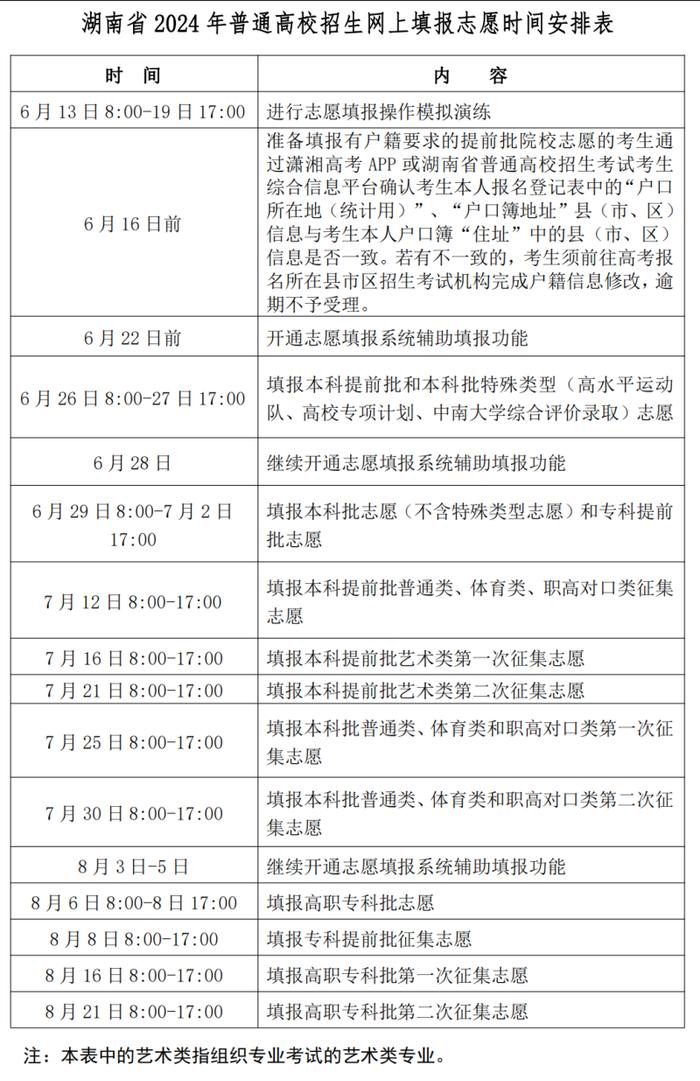 湖南省 2024 年普通高校招生网上填报志愿时间安排表

| 时　间 | 内　　容 |
|---|---|
| 6 月 13 日 8:00-19 日 17:00 | 进行志愿填报操作模拟演练 |
| 6 月 16 日前 | 准备填报有户籍要求的提前批院校志愿的考生通过潇湘高考 APP 或湖南省普通高校招生考试考生综合信息平台确认考生本人报名登记表中的“户口所在地（统计用）”、“户口簿地址”县（市、区）信息与考生本人户口簿“住址”中的县（市、区）信息是否一致。若有不一致的，考生须前往高考报名所在县市区招生考试机构完成户籍信息修改，逾期不予受理。 |
| 6 月 22 日前 | 开通志愿填报系统辅助填报功能 |
| 6 月 26 日 8:00-27 日 17:00 | 填报本科提前批和本科批特殊类型（高水平运动队、高校专项计划、中南大学综合评价录取）志愿 |
| 6 月 28 日 | 继续开通志愿填报系统辅助填报功能 |
| 6 月 29 日 8:00-7 月 2 日 17:00 | 填报本科批志愿（不含特殊类型志愿）和专科提前批志愿 |
| 7 月 12 日 8:00-17:00 | 填报本科提前批普通类、体育类、职高对口类征集志愿 |
| 7 月 16 日 8:00-17:00 | 填报本科提前批艺术类第一次征集志愿 |
| 7 月 21 日 8:00-17:00 | 填报本科提前批艺术类第二次征集志愿 |
| 7 月 25 日 8:00-17:00 | 填报本科批普通类、体育类和职高对口类第一次征集志愿 |
| 7 月 30 日 8:00-17:00 | 填报本科批普通类、体育类和职高对口类第二次征集志愿 |
| 8 月 3 日-5 日 | 继续开通志愿填报系统辅助填报功能 |
| 8 月 6 日 8:00-8 日 17:00 | 填报高职专科批志愿 |
| 8 月 8 日 8:00-17:00 | 填报专科提前批征集志愿 |
| 8 月 16 日 8:00-17:00 | 填报高职专科批第一次征集志愿 |
| 8 月 21 日 8:00-17:00 | 填报高职专科批第二次征集志愿 |

注：本表中的艺术类指组织专业考试的艺术类专业。